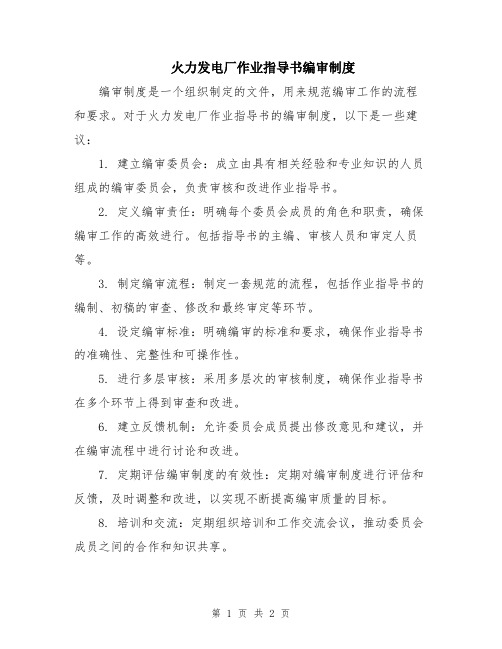 火力发电厂作业指导书编审制度

编审制度是一个组织制定的文件，用来规范编审工作的流程和要求。对于火力发电厂作业指导书的编审制度，以下是一些建议：

1. 建立编审委员会：成立由具有相关经验和专业知识的人员组成的编审委员会，负责审核和改进作业指导书。

2. 定义编审责任：明确每个委员会成员的角色和职责，确保编审工作的高效进行。包括指导书的主编、审核人员和审定人员等。

3. 制定编审流程：制定一套规范的流程，包括作业指导书的编制、初稿的审查、修改和最终审定等环节。

4. 设定编审标准：明确编审的标准和要求，确保作业指导书的准确性、完整性和可操作性。

5. 进行多层审核：采用多层次的审核制度，确保作业指导书在多个环节上得到审查和改进。

6. 建立反馈机制：允许委员会成员提出修改意见和建议，并在编审流程中进行讨论和改进。

7. 定期评估编审制度的有效性：定期对编审制度进行评估和反馈，及时调整和改进，以实现不断提高编审质量的目标。

8. 培训和交流：定期组织培训和工作交流会议，推动委员会成员之间的合作和知识共享。

第 1 页 共 2 页